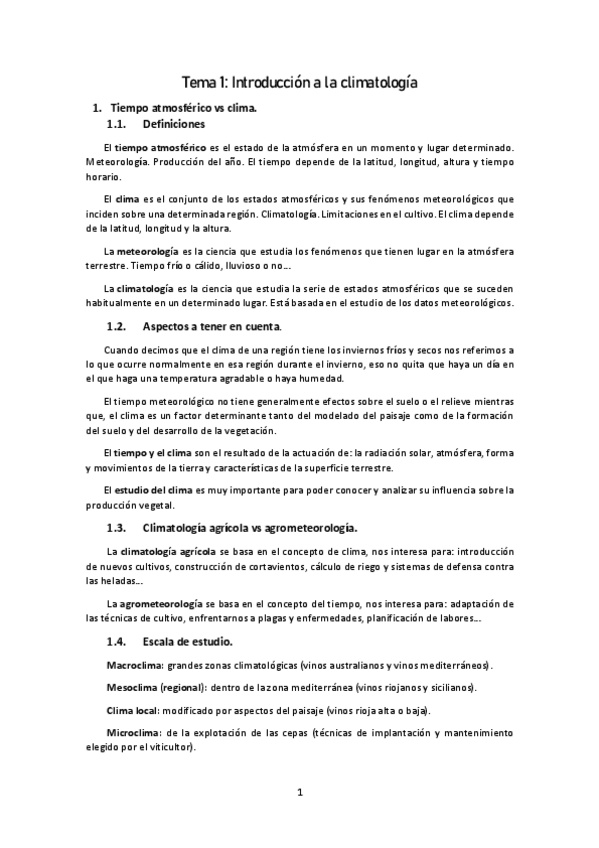 Tema 1: Introducción a la climatología

1. Tiempo atmosférico vs clima.

1.1. Definiciones

El tiempo atmosférico es el estado de la atmósfera en un momento y lugar determinado. Meteorología. Producción del año. El tiempo depende de la latitud, longitud, altura y tiempo horario.

El clima es el conjunto de los estados atmosféricos y sus fenómenos meteorológicos que inciden sobre una determinada región. Climatología. Limitaciones en el cultivo. El clima depende de la latitud, longitud y la altura.

La meteorología es la ciencia que estudia los fenómenos que tienen lugar en la atmósfera terrestre. Tiempo frío o cálido, lluvioso o no…

La climatología es la ciencia que estudia la serie de estados atmosféricos que se suceden habitualmente en un determinado lugar. Está basada en el estudio de los datos meteorológicos.

1.2. Aspectos a tener en cuenta.

Cuando decimos que el clima de una región tiene los inviernos fríos y secos nos referimos a lo que ocurre normalmente en esa región durante el invierno, eso no quita que haya un día en el que haga una temperatura agradable o haya humedad.

El tiempo meteorológico no tiene generalmente efectos sobre el suelo o el relieve mientras que, el clima es un factor determinante tanto del modelado del paisaje como de la formación del suelo y del desarrollo de la vegetación.

El tiempo y el clima son el resultado de la actuación de: la radiación solar, atmósfera, forma y movimientos de la tierra y características de la superficie terrestre.

El estudio del clima es muy importante para poder conocer y analizar su influencia sobre la producción vegetal.

1.3. Climatología agrícola vs agrometeorología.

La climatología agrícola se basa en el concepto de clima, nos interesa para: introducción de nuevos cultivos, construcción de cortavientos, cálculo de riego y sistemas de defensa contra las heladas…

La agrometeorología se basa en el concepto del tiempo, nos interesa para: adaptación de las técnicas de cultivo, enfrentarnos a plagas y enfermedades, planificación de labores…

1.4. Escala de estudio.

Macroclima: grandes zonas climatológicas (vinos australianos y vinos mediterráneos).

Mesoclima (regional): dentro de la zona mediterránea (vinos riojanos y sicilianos).

Clima local: modificado por aspectos del paisaje (vinos rioja alta o baja).

Microclima: de la explotación de las cepas (técnicas de implantación y mantenimiento elegido por el viticultor).

1